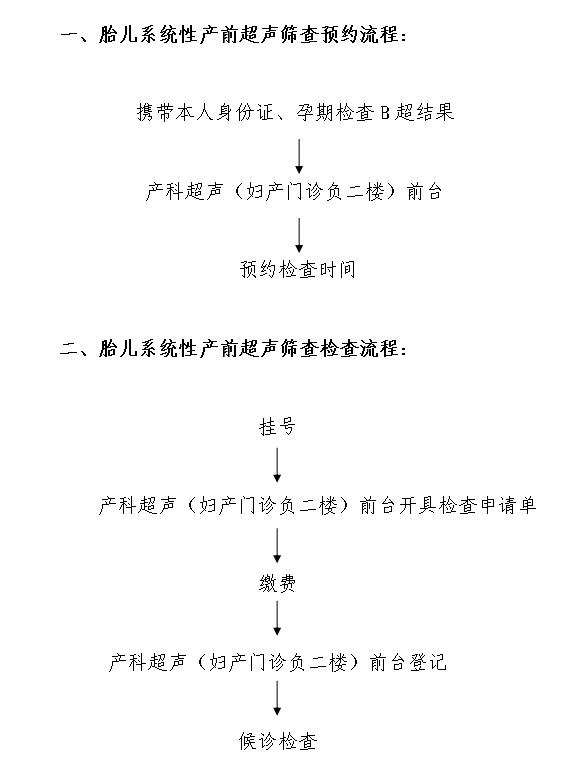 一、胎儿系统性产前超声筛查预约流程：

携带本人身份证、孕期检查 B 超结果

产科超声（妇产门诊负二楼）前台

预约检查时间

二、胎儿系统性产前超声筛查检查流程：

挂号

产科超声（妇产门诊负二楼）前台开具检查申请单

缴费

产科超声（妇产门诊负二楼）前台登记

候诊检查